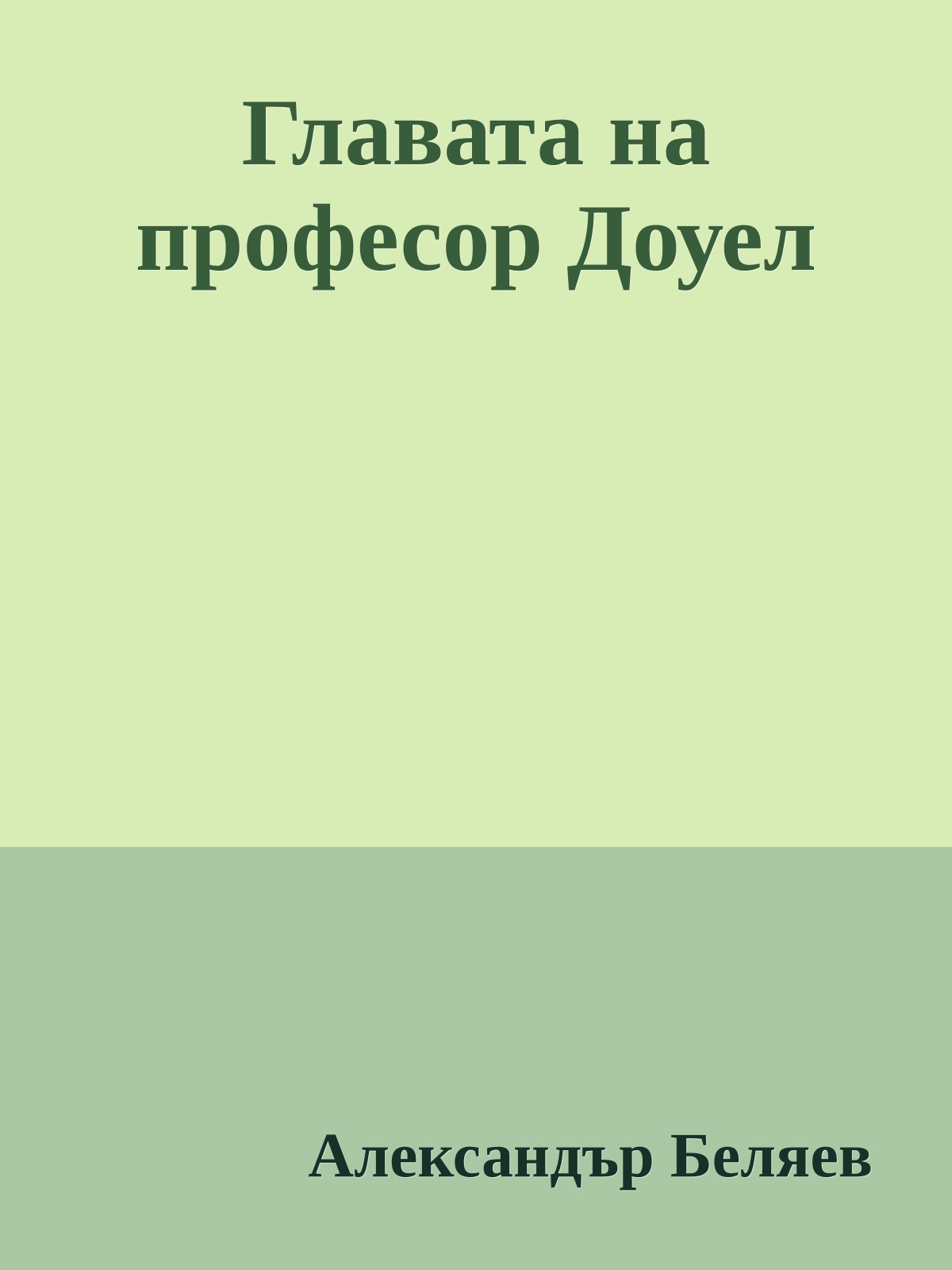 Главата на професор Доуел

Александър Беляев